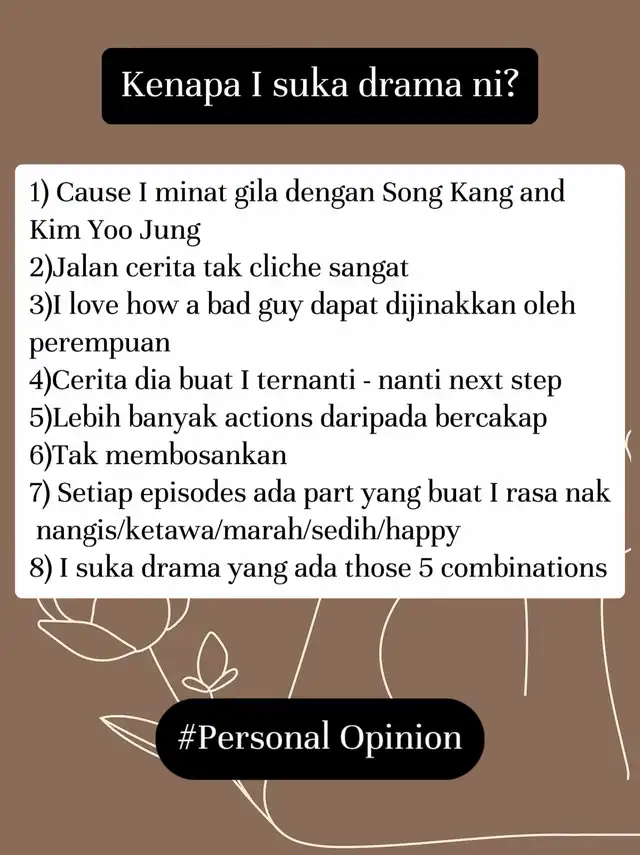 Kenapa I suka drama ni?

1) Cause I minat gila dengan Song Kang and Kim Yoo Jung
2)Jalan cerita tak cliche sangat
3)I love how a bad guy dapat dijinakkan oleh perempuan
4)Cerita dia buat I ternanti - nanti next step
5)Lebih banyak actions daripada bercakap
6)Tak membosankan
7) Setiap episodes ada part yang buat I rasa nak nangis/ketawa/marah/sedih/happy
8) I suka drama yang ada those 5 combinations

#Personal Opinion